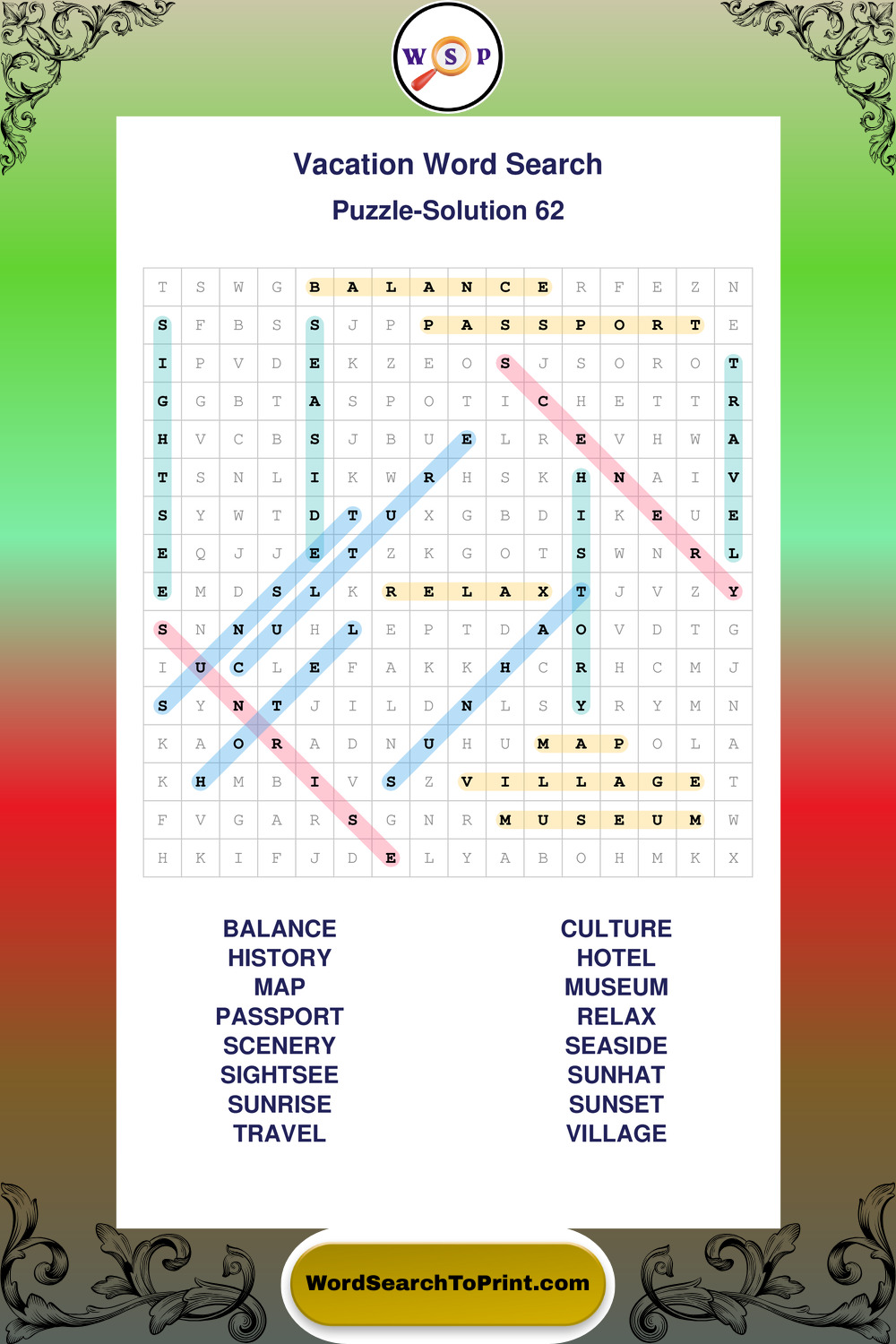 W S P

Vacation Word Search

Puzzle-Solution 62

| T | S | W | G | B | A | L | A | N | C | E | R | F | E | Z | N |
|---|---|---|---|---|---|---|---|---|---|---|---|---|---|---|---|
| S | F | B | S | S | J | P | P | A | S | S | P | O | R | T | E |
| I | P | V | D | E | K | Z | E | O | S | J | S | O | R | O | T |
| G | G | B | T | A | S | P | O | T | I | C | H | E | T | T | R |
| H | V | C | B | S | J | B | U | E | L | R | E | V | H | W | A |
| T | S | N | L | I | K | W | R | H | S | K | H | N | A | I | V |
| S | Y | W | T | D | T | U | X | G | B | D | I | K | E | U | E |
| E | Q | J | J | E | T | Z | K | G | O | T | S | W | N | R | L |
| E | M | D | S | L | K | R | E | L | A | X | T | J | V | Z | Y |
| S | N | N | U | H | L | E | P | T | D | A | O | V | D | T | G |
| I | U | C | L | E | F | A | K | K | H | C | R | H | C | M | J |
| S | Y | N | T | J | I | L | D | N | L | S | Y | R | Y | M | N |
| K | A | O | R | A | D | N | U | H | U | M | A | P | O | L | A |
| K | H | M | B | I | V | S | Z | V | I | L | L | A | G | E | T |
| F | V | G | A | R | S | G | N | R | M | U | S | E | U | M | W |
| H | K | I | F | J | D | E | L | Y | A | B | O | H | M | K | X |

BALANCE
HISTORY
MAP
PASSPORT
SCENERY
SIGHTSEE
SUNRISE
TRAVEL

CULTURE
HOTEL
MUSEUM
RELAX
SEASIDE
SUNHAT
SUNSET
VILLAGE

WordSearchToPrint.com